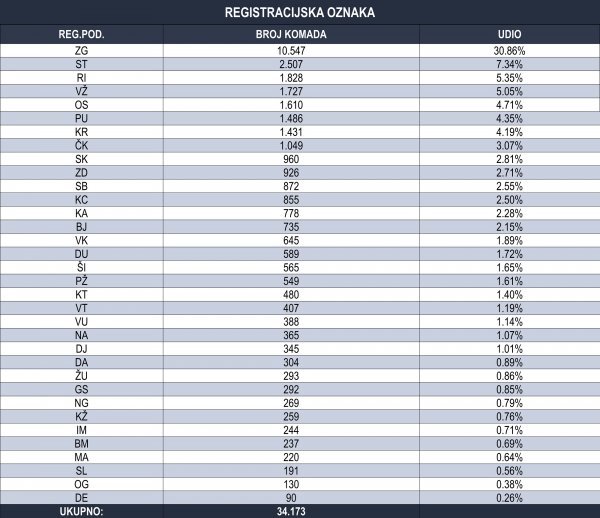 REGISTRACIJSKA OZNAKA

| REG.POD. | BROJ KOMADA | UDIO |
|---|---|---|
| ZG | 10.547 | 30.86% |
| ST | 2.507 | 7.34% |
| RI | 1.828 | 5.35% |
| VŽ | 1.727 | 5.05% |
| OS | 1.610 | 4.71% |
| PU | 1.486 | 4.35% |
| KR | 1.431 | 4.19% |
| ČK | 1.049 | 3.07% |
| SK | 960 | 2.81% |
| ZD | 926 | 2.71% |
| SB | 872 | 2.55% |
| KC | 855 | 2.50% |
| KA | 778 | 2.28% |
| BJ | 735 | 2.15% |
| VK | 645 | 1.89% |
| DU | 589 | 1.72% |
| ŠI | 565 | 1.65% |
| PŽ | 549 | 1.61% |
| KT | 480 | 1.40% |
| VT | 407 | 1.19% |
| VU | 388 | 1.14% |
| NA | 365 | 1.07% |
| DJ | 345 | 1.01% |
| DA | 304 | 0.89% |
| ŽU | 293 | 0.86% |
| GS | 292 | 0.85% |
| NG | 269 | 0.79% |
| KŽ | 259 | 0.76% |
| IM | 244 | 0.71% |
| BM | 237 | 0.69% |
| MA | 220 | 0.64% |
| SL | 191 | 0.56% |
| OG | 130 | 0.38% |
| DE | 90 | 0.26% |
| UKUPNO: | 34.173 | |